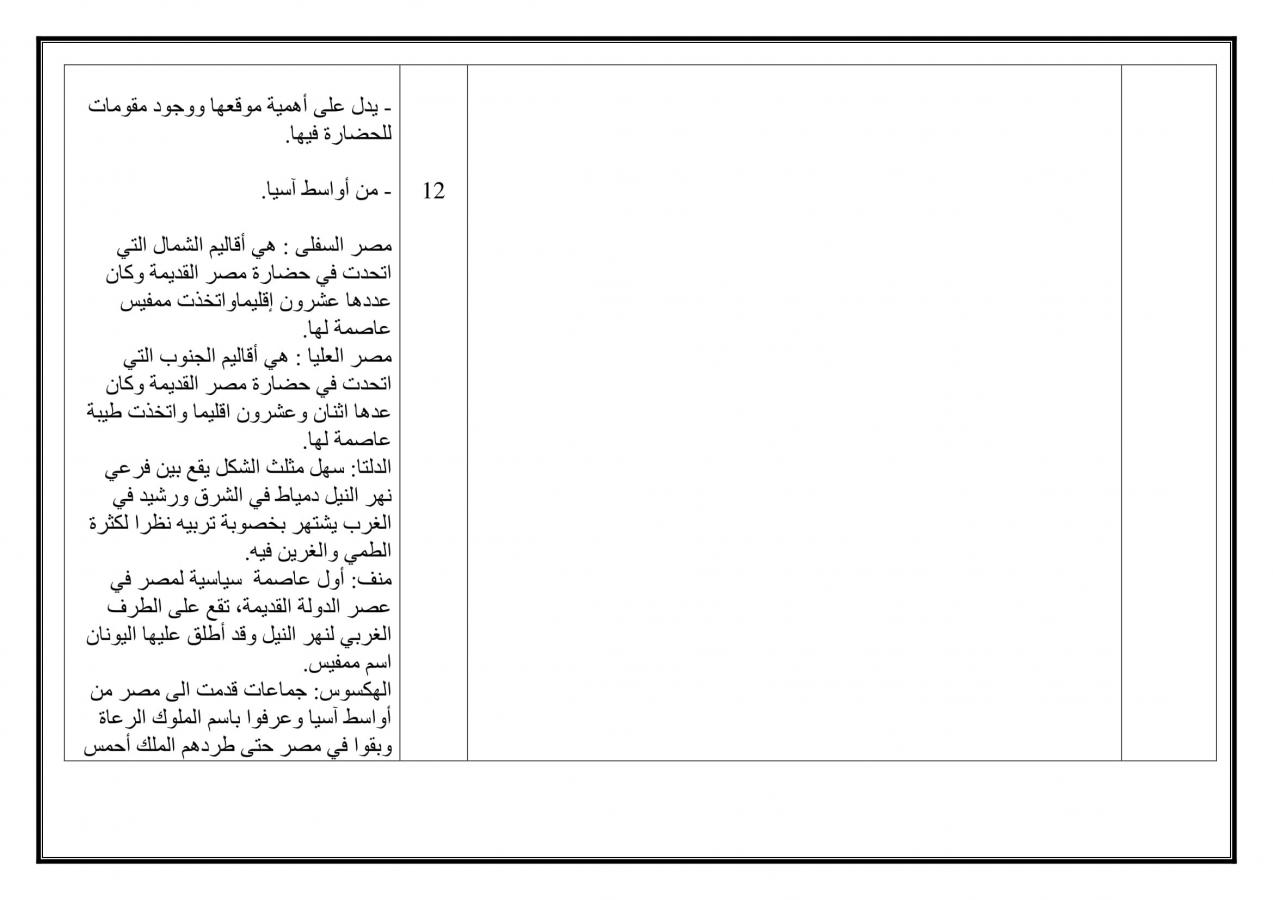 - يدل على أهمية موقعها ووجود مقومات للحضارة فيها.

- من أواسط آسيا.

مصر السفلى : هي أقاليم الشمال التي اتحدت في حضارة مصر القديمة وكان عددها عشرون إقليماواتخذت ممفيس عاصمة لها.
مصر العليا : هي أقاليم الجنوب التي اتحدت في حضارة مصر القديمة وكان عدها اثنان وعشرون اقليما واتخذت طيبة عاصمة لها.
الدلتا: سهل مثلث الشكل يقع بين فرعي نهر النيل دمياط في الشرق ورشيد في الغرب يشتهر بخصوبة تربيه نظرا لكثرة الطمي والغرين فيه.
منف: أول عاصمة سياسية لمصر في عصر الدولة القديمة، تقع على الطرف الغربي لنهر النيل وقد أطلق عليها اليونان اسم ممفيس.
الهكسوس: جماعات قدمت الى مصر من أواسط آسيا وعرفوا باسم الملوك الرعاة وبقوا في مصر حتى طردهم الملك أحمس

12